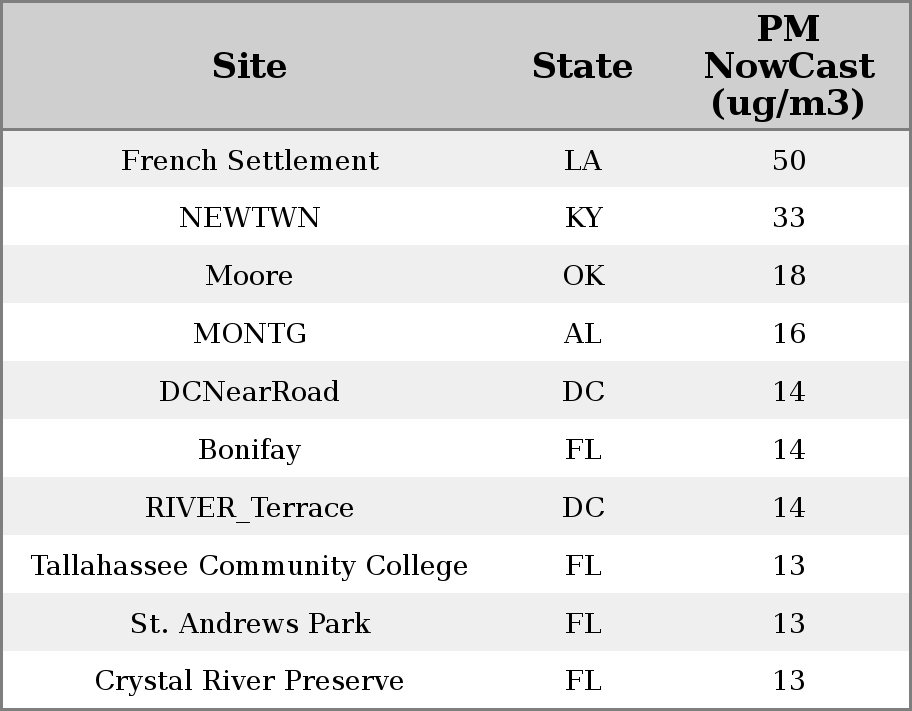 | Site | State | PM NowCast (ug/m3) |
|---|---|---|
| French Settlement | LA | 50 |
| NEWTWN | KY | 33 |
| Moore | OK | 18 |
| MONTG | AL | 16 |
| DCNearRoad | DC | 14 |
| Bonifay | FL | 14 |
| RIVER_Terrace | DC | 14 |
| Tallahassee Community College | FL | 13 |
| St. Andrews Park | FL | 13 |
| Crystal River Preserve | FL | 13 |